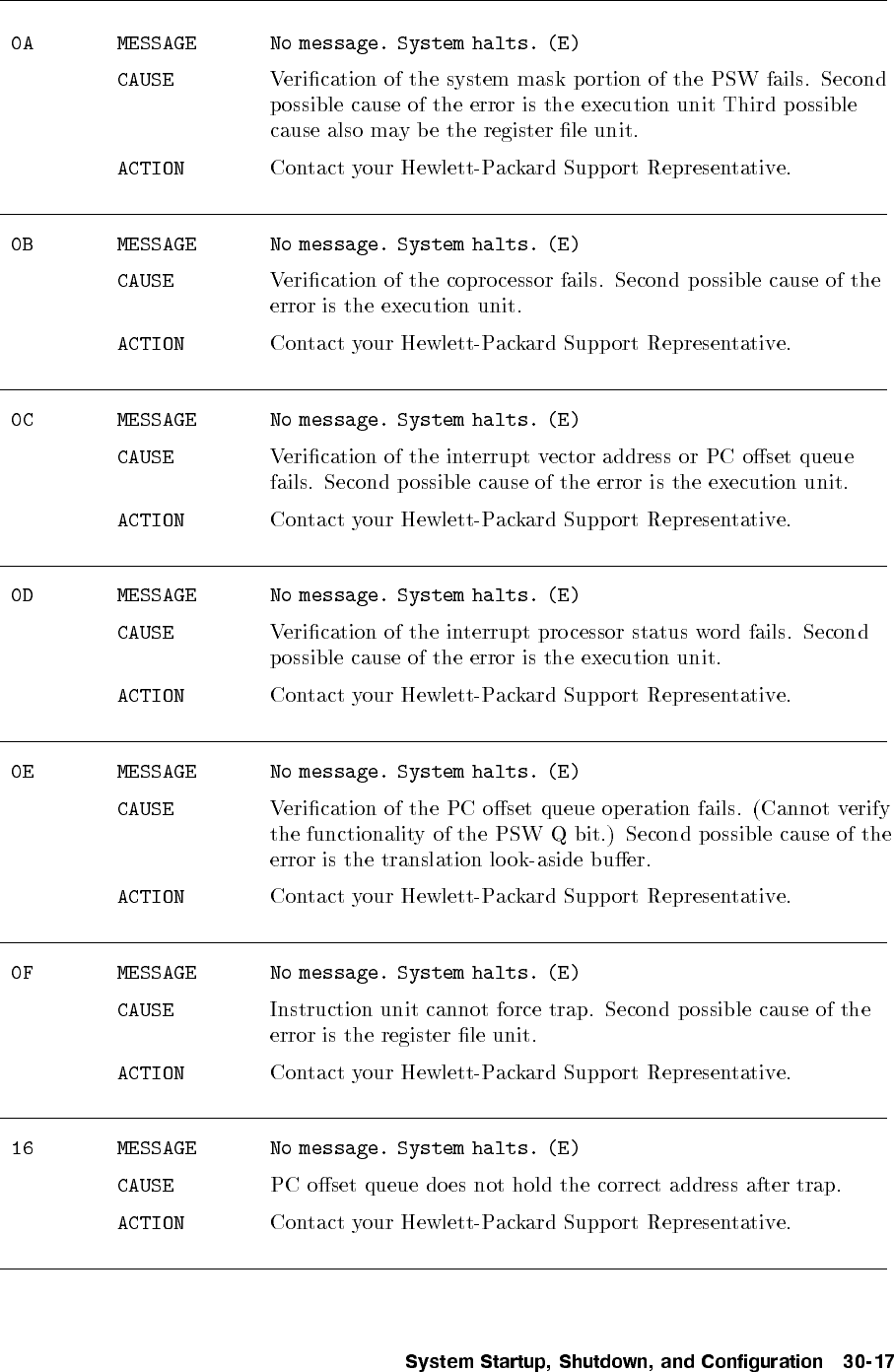 0A MESSAGE No message. System halts. (E)

CAUSE Verification of the system mask portion of the PSW fails. Second possible cause of the error is the execution unit Third possible cause also may be the register file unit.

ACTION Contact your Hewlett-Packard Support Representative.

0B MESSAGE No message. System halts. (E)

CAUSE Verification of the coprocessor fails. Second possible cause of the error is the execution unit.

ACTION Contact your Hewlett-Packard Support Representative.

0C MESSAGE No message. System halts. (E)

CAUSE Verification of the interrupt vector address or PC offset queue fails. Second possible cause of the error is the execution unit.

ACTION Contact your Hewlett-Packard Support Representative.

0D MESSAGE No message. System halts. (E)

CAUSE Verification of the interrupt processor status word fails. Second possible cause of the error is the execution unit.

ACTION Contact your Hewlett-Packard Support Representative.

0E MESSAGE No message. System halts. (E)

CAUSE Verification of the PC offset queue operation fails. (Cannot verify the functionality of the PSW Q bit.) Second possible cause of the error is the translation look-aside buffer.

ACTION Contact your Hewlett-Packard Support Representative.

0F MESSAGE No message. System halts. (E)

CAUSE Instruction unit cannot force trap. Second possible cause of the error is the register file unit.

ACTION Contact your Hewlett-Packard Support Representative.

16 MESSAGE No message. System halts. (E)

CAUSE PC offset queue does not hold the correct address after trap.

ACTION Contact your Hewlett-Packard Support Representative.

System Startup, Shutdown, and Configuration 30-17